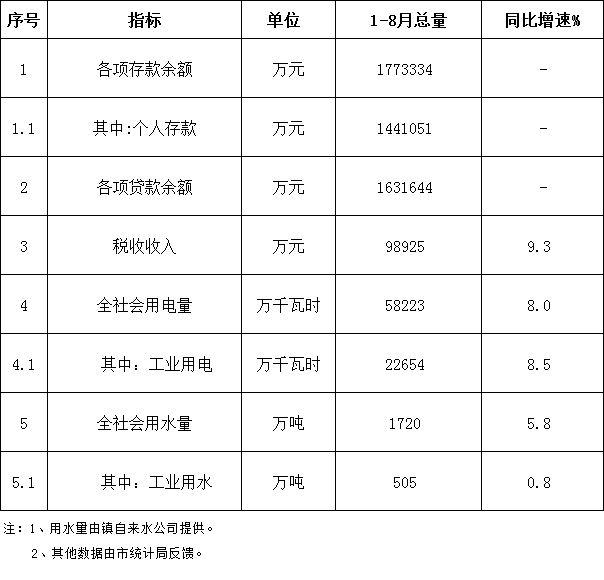 | 序号 | 指标 | 单位 | 1-8月总量 | 同比增速% |
|---|---|---|---|---|
| 1 | 各项存款余额 | 万元 | 1773334 | - |
| 1.1 | 其中:个人存款 | 万元 | 1441051 | - |
| 2 | 各项贷款余额 | 万元 | 1631644 | - |
| 3 | 税收收入 | 万元 | 98925 | 9.3 |
| 4 | 全社会用电量 | 万千瓦时 | 58223 | 8.0 |
| 4.1 | 其中：工业用电 | 万千瓦时 | 22654 | 8.5 |
| 5 | 全社会用水量 | 万吨 | 1720 | 5.8 |
| 5.1 | 其中：工业用水 | 万吨 | 505 | 0.8 |

注：1、用水量由镇自来水公司提供。

2、其他数据由市统计局反馈。